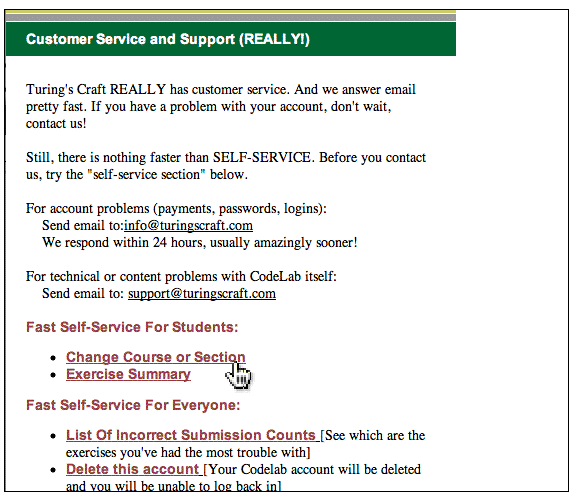 Customer Service and Support (REALLY!)

Turing's Craft REALLY has customer service. And we answer email pretty fast. If you have a problem with your account, don't wait, contact us!

Still, there is nothing faster than SELF-SERVICE. Before you contact us, try the "self-service section" below.

For account problems (payments, passwords, logins):
Send email to:info@turingscraft.com
We respond within 24 hours, usually amazingly sooner!

For technical or content problems with CodeLab itself:
Send email to: support@turingscraft.com

Fast Self-Service For Students:

- Change Course or Section
- Exercise Summary

Fast Self-Service For Everyone:

- List Of Incorrect Submission Counts [See which are the exercises you've had the most trouble with]
- Delete this account [Your Codelab account will be deleted and you will be unable to log back in]